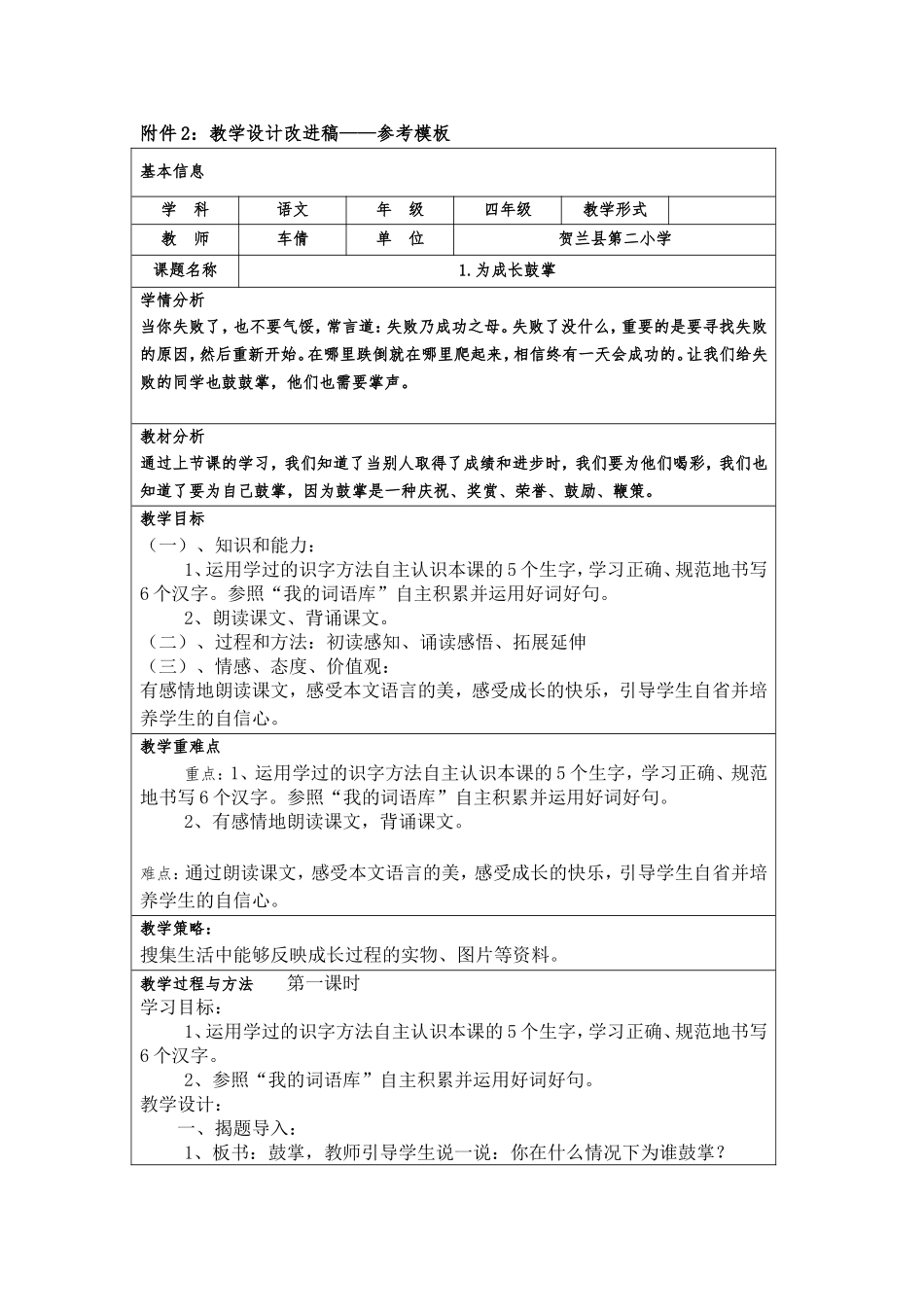 附件2：教学设计改进稿——参考模板

基本信息

| 学 科 | 语文 | 年 级 | 四年级 | 教学形式 | |
|---|---|---|---|---|---|
| 教 师 | 车倩 | 单 位 | 贺兰县第二小学 | | |
| 课题名称 | 1.为成长鼓掌 | | | | |

学情分析
当你失败了，也不要气馁，常言道：失败乃成功之母。失败了没什么，重要的是要寻找失败的原因，然后重新开始。在哪里跌倒就在哪里爬起来，相信终有一天会成功的。让我们给失败的同学也鼓鼓掌，他们也需要掌声。

教材分析
通过上节课的学习，我们知道了当别人取得了成绩和进步时，我们要为他们喝彩，我们也知道了要为自己鼓掌，因为鼓掌是一种庆祝、奖赏、荣誉、鼓励、鞭策。

教学目标
（一）、知识和能力：
1、运用学过的识字方法自主认识本课的5个生字，学习正确、规范地书写6个汉字。参照“我的词语库”自主积累并运用好词好句。
2、朗读课文、背诵课文。
（二）、过程和方法：初读感知、诵读感悟、拓展延伸
（三）、情感、态度、价值观：
有感情地朗读课文，感受本文语言的美，感受成长的快乐，引导学生自省并培养学生的自信心。

教学重难点
重点：1、运用学过的识字方法自主认识本课的5个生字，学习正确、规范地书写6个汉字。参照“我的词语库”自主积累并运用好词好句。
2、有感情地朗读课文，背诵课文。

难点：通过朗读课文，感受本文语言的美，感受成长的快乐，引导学生自省并培养学生的自信心。

教学策略：
搜集生活中能够反映成长过程的实物、图片等资料。

教学过程与方法 第一课时
学习目标：
1、运用学过的识字方法自主认识本课的5个生字，学习正确、规范地书写6个汉字。
2、参照“我的词语库”自主积累并运用好词好句。
教学设计：
一、揭题导入：
1、板书：鼓掌，教师引导学生说一说：你在什么情况下为谁鼓掌？